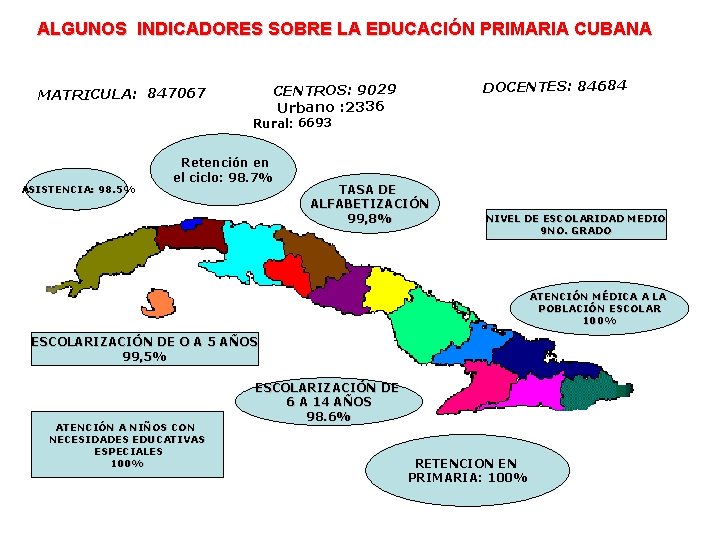 ALGUNOS INDICADORES SOBRE LA EDUCACIÓN PRIMARIA CUBANA

MATRICULA: 847067

CENTROS: 9029
Urbano :2336
Rural: 6693

DOCENTES: 84684

ASISTENCIA: 98.5%

Retención en el ciclo: 98.7%

TASA DE ALFABETIZACIÓN 99,8%

NIVEL DE ESCOLARIDAD MEDIO 9NO. GRADO

ATENCIÓN MÉDICA A LA POBLACIÓN ESCOLAR 100%

ESCOLARIZACIÓN DE O A 5 AÑOS 99,5%

ESCOLARIZACIÓN DE 6 A 14 AÑOS 98.6%

ATENCIÓN A NIÑOS CON NECESIDADES EDUCATIVAS ESPECIALES 100%

RETENCION EN PRIMARIA: 100%